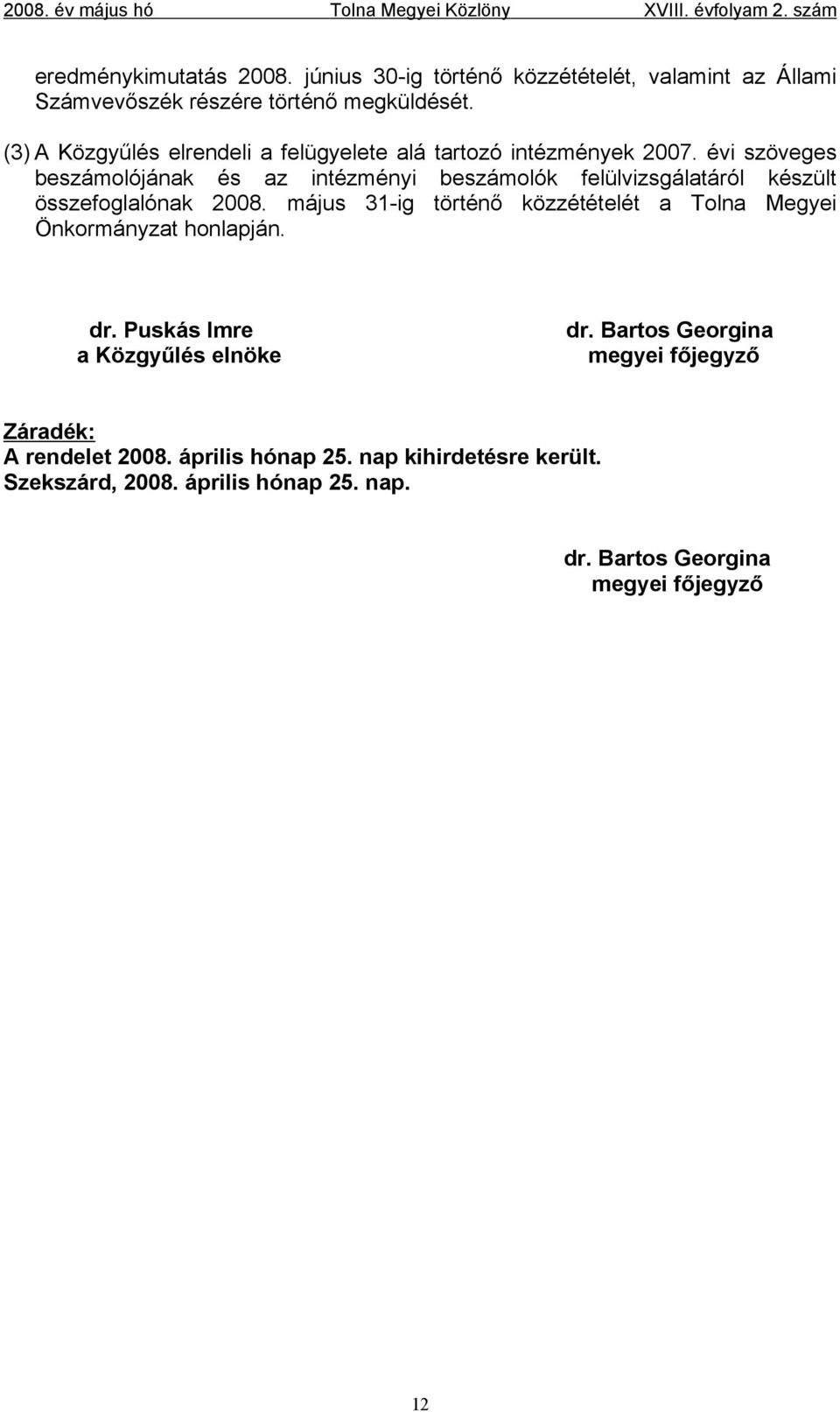 2008. év május hó Tolna Megyei Közlöny XVIII. évfolyam 2. szám

eredménykimutatás 2008. június 30-ig történő közzétételét, valamint az Állami Számvevőszék részére történő megküldését.

(3) A Közgyűlés elrendeli a felügyelete alá tartozó intézmények 2007. évi szöveges beszámolójának és az intézményi beszámolók felülvizsgálatáról készült összefoglalónak 2008. május 31-ig történő közzétételét a Tolna Megyei Önkormányzat honlapján.

dr. Puskás Imre
a Közgyűlés elnöke

dr. Bartos Georgina
megyei főjegyző

Záradék:
A rendelet 2008. április hónap 25. nap kihirdetésre került.
Szekszárd, 2008. április hónap 25. nap.

dr. Bartos Georgina
megyei főjegyző

12